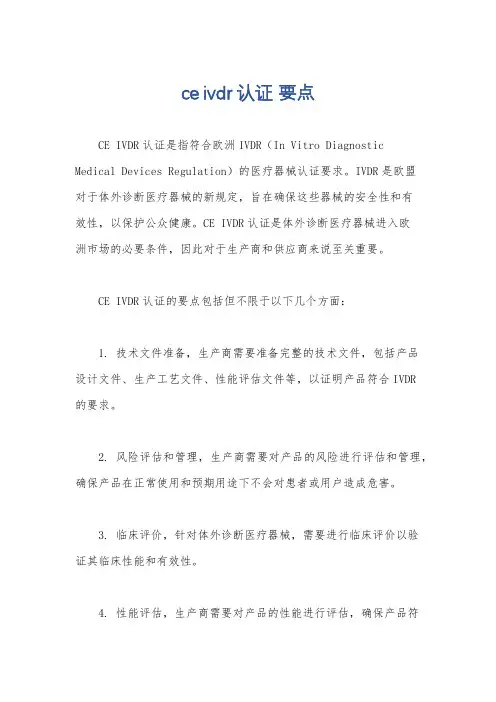 ce ivdr 认证 要点

CE IVDR 认证是指符合欧洲 IVDR（In Vitro Diagnostic Medical Devices Regulation）的医疗器械认证要求。IVDR 是欧盟对于体外诊断医疗器械的新规定，旨在确保这些器械的安全性和有效性，以保护公众健康。CE IVDR 认证是体外诊断医疗器械进入欧洲市场的必要条件，因此对于生产商和供应商来说至关重要。

CE IVDR 认证的要点包括但不限于以下几个方面：

1. 技术文件准备，生产商需要准备完整的技术文件，包括产品设计文件、生产工艺文件、性能评估文件等，以证明产品符合 IVDR 的要求。

2. 风险评估和管理，生产商需要对产品的风险进行评估和管理，确保产品在正常使用和预期用途下不会对患者或用户造成危害。

3. 临床评价，针对体外诊断医疗器械，需要进行临床评价以验证其临床性能和有效性。

4. 性能评估，生产商需要对产品的性能进行评估，确保产品符